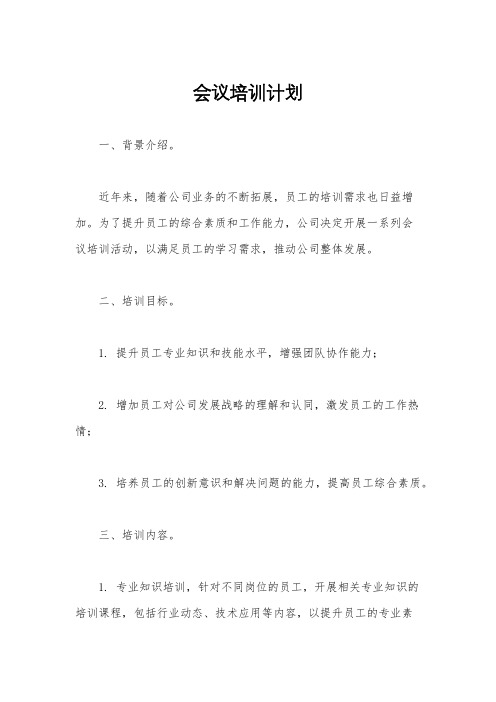 会议培训计划

一、背景介绍。

近年来，随着公司业务的不断拓展，员工的培训需求也日益增加。为了提升员工的综合素质和工作能力，公司决定开展一系列会议培训活动，以满足员工的学习需求，推动公司整体发展。

二、培训目标。

1. 提升员工专业知识和技能水平，增强团队协作能力；

2. 增加员工对公司发展战略的理解和认同，激发员工的工作热情；

3. 培养员工的创新意识和解决问题的能力，提高员工综合素质。

三、培训内容。

1. 专业知识培训，针对不同岗位的员工，开展相关专业知识的培训课程，包括行业动态、技术应用等内容，以提升员工的专业素